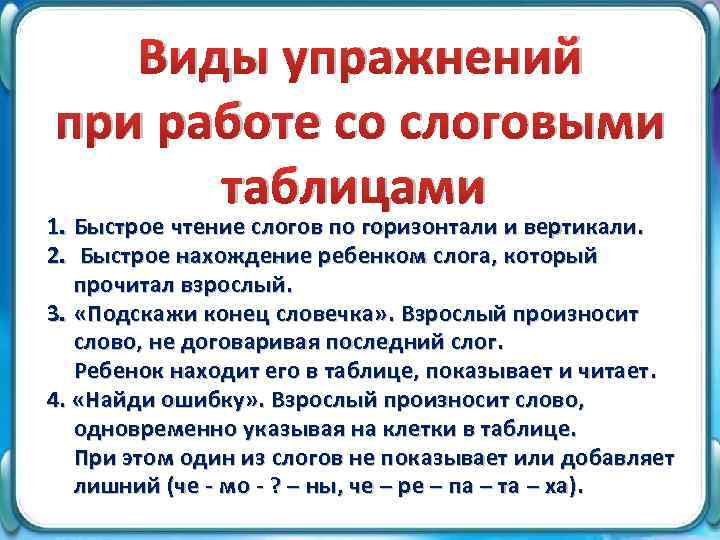 Виды упражнений при работе со слоговыми таблицами

1. Быстрое чтение слогов по горизонтали и вертикали.
2. Быстрое нахождение ребенком слога, который прочитал взрослый.
3. «Подскажи конец словечка». Взрослый произносит слово, не договаривая последний слог.
Ребенок находит его в таблице, показывает и читает.
4. «Найди ошибку». Взрослый произносит слово, одновременно указывая на клетки в таблице.
При этом один из слогов не показывает или добавляет лишний (че - мо - ? – ны, че – ре – па – та – ха).